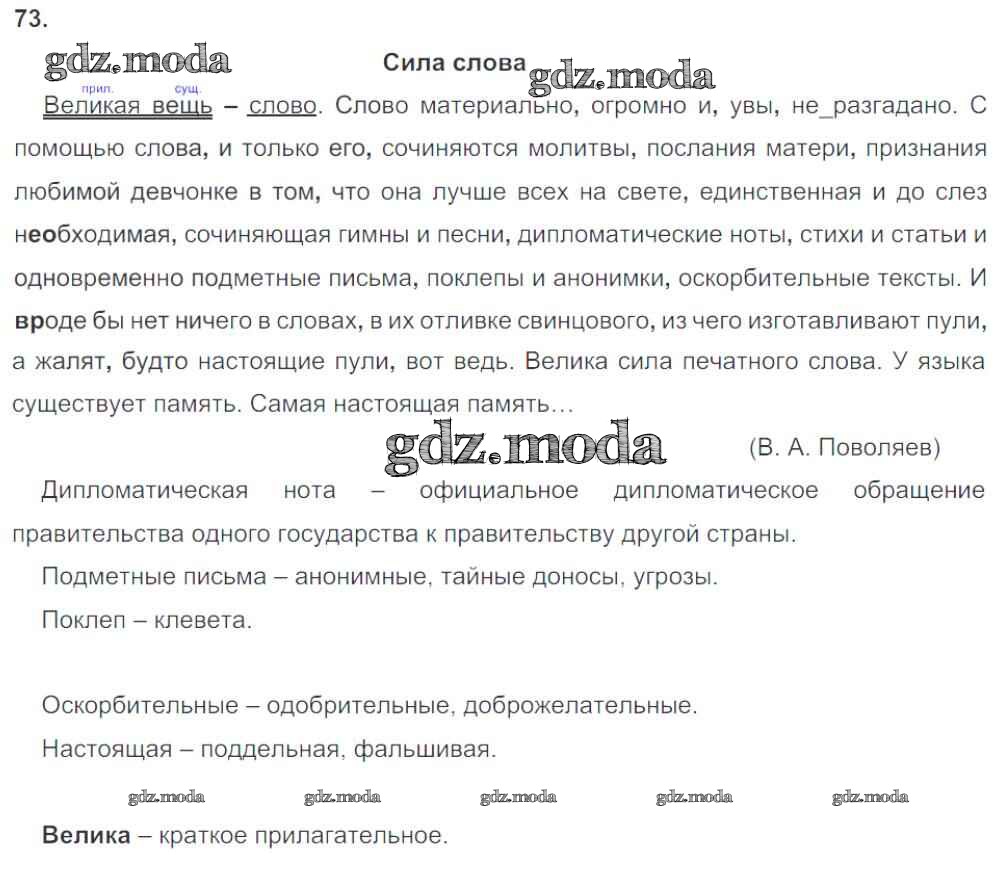 73.

gdz.moda

Сила слова gdz.moda

прил. сущ.
Великая вещь – слово. Слово материально, огромно и, увы, не_разгадано. С помощью слова, и только его, сочиняются молитвы, послания матери, признания любимой девчонке в том, что она лучше всех на свете, единственная и до слез необходимая, сочиняющая гимны и песни, дипломатические ноты, стихи и статьи и одновременно подметные письма, поклепы и анонимки, оскорбительные тексты. И вроде бы нет ничего в словах, в их отливке свинцового, из чего изготавливают пули, а жалят, будто настоящие пули, вот ведь. Велика сила печатного слова. У языка существует память. Самая настоящая память…

gdz.moda (В. А. Поволяев)

Дипломатическая нота – официальное дипломатическое обращение правительства одного государства к правительству другой страны.

Подметные письма – анонимные, тайные доносы, угрозы.

Поклеп – клевета.

Оскорбительные – одобрительные, доброжелательные.

Настоящая – поддельная, фальшивая.

gdz.moda gdz.moda gdz.moda gdz.moda gdz.moda

Велика – краткое прилагательное.